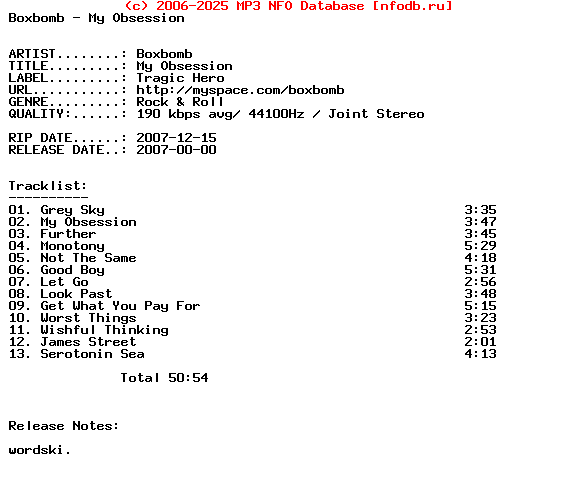 (c) 2006-2025 MP3 NFO Database [nfodb.ru]
Boxbomb - My Obsession

ARTIST........: Boxbomb
TITLE.........: My Obsession
LABEL.........: Tragic Hero
URL...........: http://myspace.com/boxbomb
GENRE.........: Rock & Roll
QUALITY:......: 190 kbps avg/ 44100Hz / Joint Stereo

RIP DATE......: 2007-12-15
RELEASE DATE..: 2007-00-00

Tracklist:
----------
01. Grey Sky 3:35
02. My Obsession 3:47
03. Further 3:45
04. Monotony 5:29
05. Not The Same 4:18
06. Good Boy 5:31
07. Let Go 2:56
08. Look Past 3:48
09. Get What You Pay For 5:15
10. Worst Things 3:23
11. Wishful Thinking 2:53
12. James Street 2:01
13. Serotonin Sea 4:13

Total 50:54

Release Notes:

wordski.